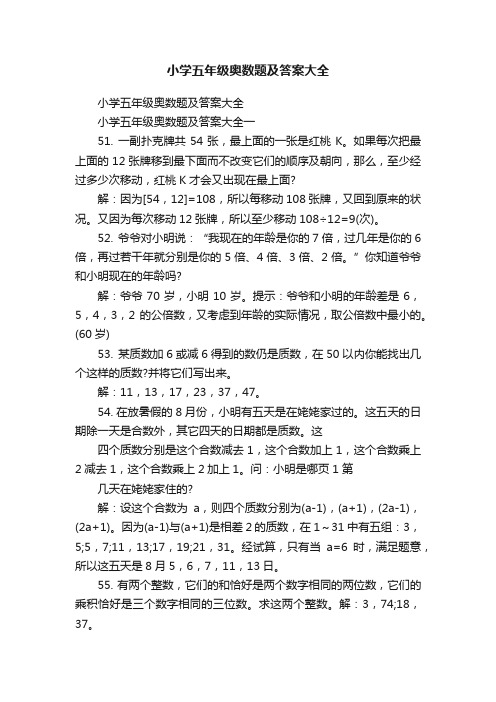 小学五年级奥数题及答案大全

小学五年级奥数题及答案大全

小学五年级奥数题及答案大全一

51. 一副扑克牌共 54 张，最上面的一张是红桃 K。如果每次把最上面的 12 张牌移到最下面而不改变它们的顺序及朝向，那么，至少经过多少次移动，红桃 K 才会又出现在最上面?

解：因为[54，12]=108，所以每移动 108 张牌，又回到原来的状况。又因为每次移动 12 张牌，所以至少移动 108÷12=9(次)。

52. 爷爷对小明说：“我现在的年龄是你的 7 倍，过几年是你的 6 倍，再过若干年就分别是你的 5 倍、4 倍、3 倍、2 倍。”你知道爷爷和小明现在的年龄吗?

解：爷爷 70 岁，小明 10 岁。提示：爷爷和小明的年龄差是 6，5，4，3，2 的公倍数，又考虑到年龄的实际情况，取公倍数中最小的。(60 岁)

53. 某质数加 6 或减 6 得到的数仍是质数，在 50 以内你能找出几个这样的质数?并将它们写出来。

解：11，13，17，23，37，47。

54. 在放暑假的 8 月份，小明有五天是在姥姥家过的。这五天的日期除一天是合数外，其它四天的日期都是质数。这

四个质数分别是这个合数减去 1，这个合数加上 1，这个合数乘上 2 减去 1，这个合数乘上 2 加上 1。问：小明是哪页 1 第

几天在姥姥家住的?

解：设这个合数为 a，则四个质数分别为(a-1)，(a+1)，(2a-1)，(2a+1)。因为(a-1)与(a+1)是相差 2 的质数，在 1～31 中有五组：3，5;5，7;11，13;17，19;21，31。经试算，只有当 a=6 时，满足题意，所以这五天是 8 月 5，6，7，11，13 日。

55. 有两个整数，它们的和恰好是两个数字相同的两位数，它们的乘积恰好是三个数字相同的三位数。求这两个整数。解：3，74;18，37。